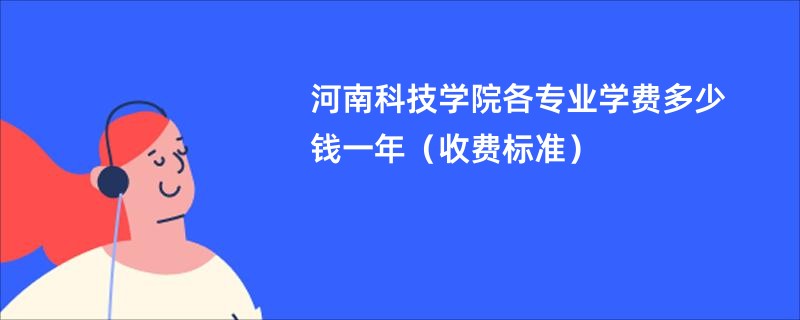 河南科技学院各专业学费多少钱一年（收费标准）